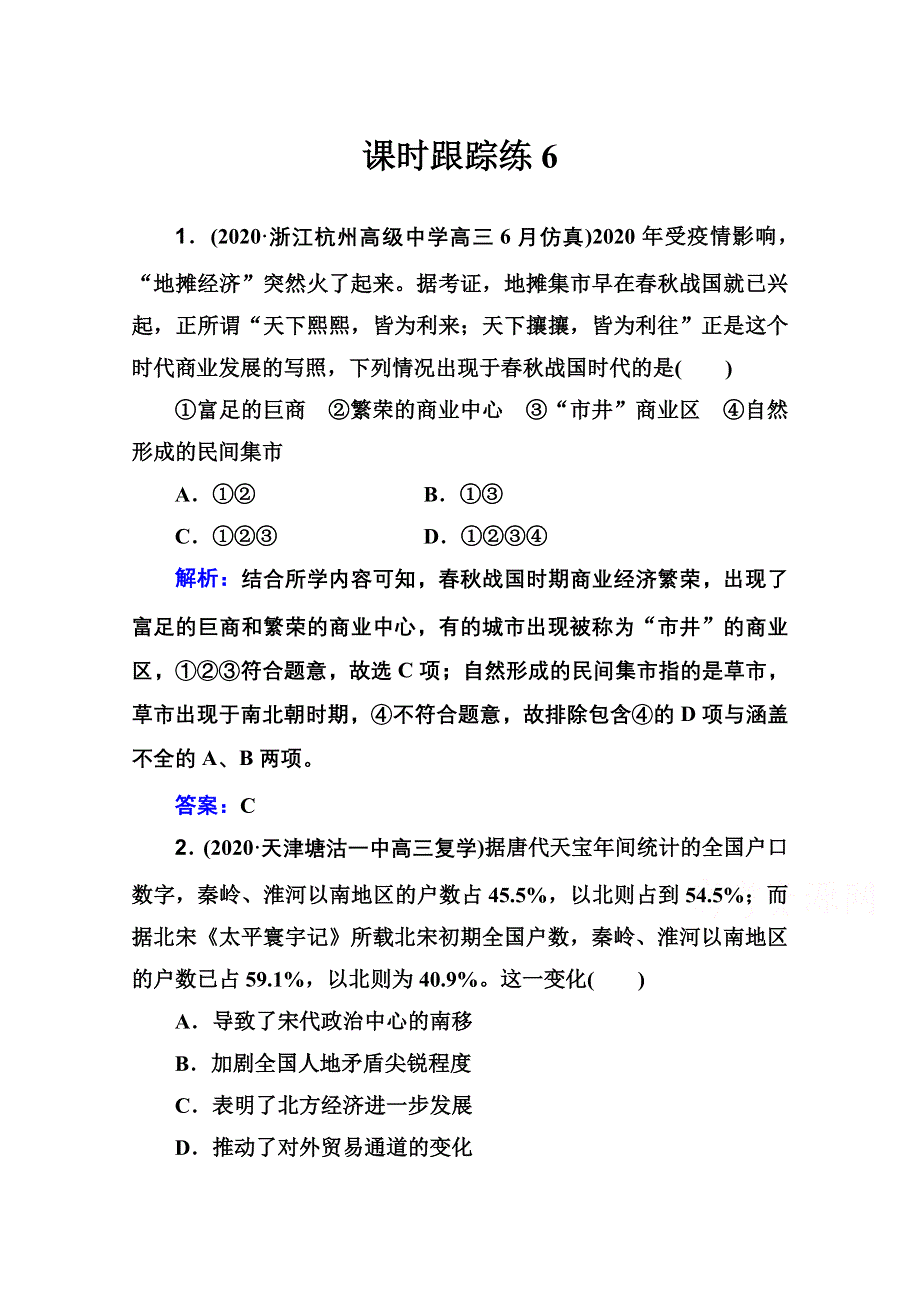 课时跟踪练 6

1．(2020·浙江杭州高级中学高三 6 月仿真)2020 年受疫情影响，“地摊经济”突然火了起来。据考证，地摊集市早在春秋战国就已兴起，正所谓“天下熙熙，皆为利来；天下攘攘，皆为利往”正是这个时代商业发展的写照，下列情况出现于春秋战国时代的是(　　)

①富足的巨商　②繁荣的商业中心　③“市井”商业区　④自然形成的民间集市

A．①②　　B．①③

C．①②③　　D．①②③④

解析：结合所学内容可知，春秋战国时期商业经济繁荣，出现了富足的巨商和繁荣的商业中心，有的城市出现被称为“市井”的商业区，①②③符合题意，故选 C 项；自然形成的民间集市指的是草市，草市出现于南北朝时期，④不符合题意，故排除包含④的 D 项与涵盖不全的 A、B 两项。

答案：C

2．(2020·天津塘沽一中高三复学)据唐代天宝年间统计的全国户口数字，秦岭、淮河以南地区的户数占 45.5%，以北则占到 54.5%；而据北宋《太平寰宇记》所载北宋初期全国户数，秦岭、淮河以南地区的户数已占 59.1%，以北则为 40.9%。这一变化(　　)

A．导致了宋代政治中心的南移

B．加剧全国人地矛盾尖锐程度

C．表明了北方经济进一步发展

D．推动了对外贸易通道的变化